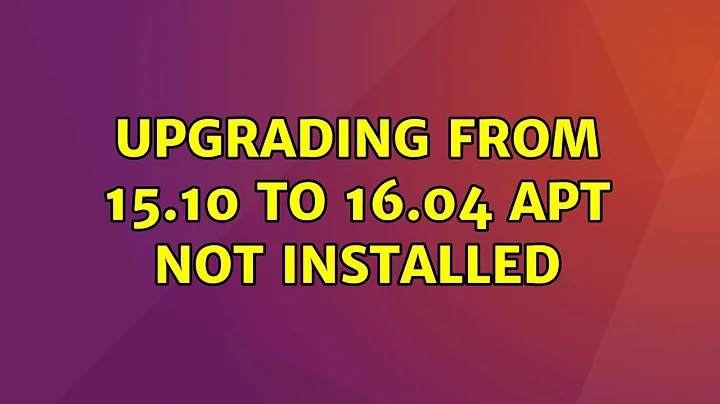 UPGRADING FROM 15.10 TO 16.04 APT NOT INSTALLED